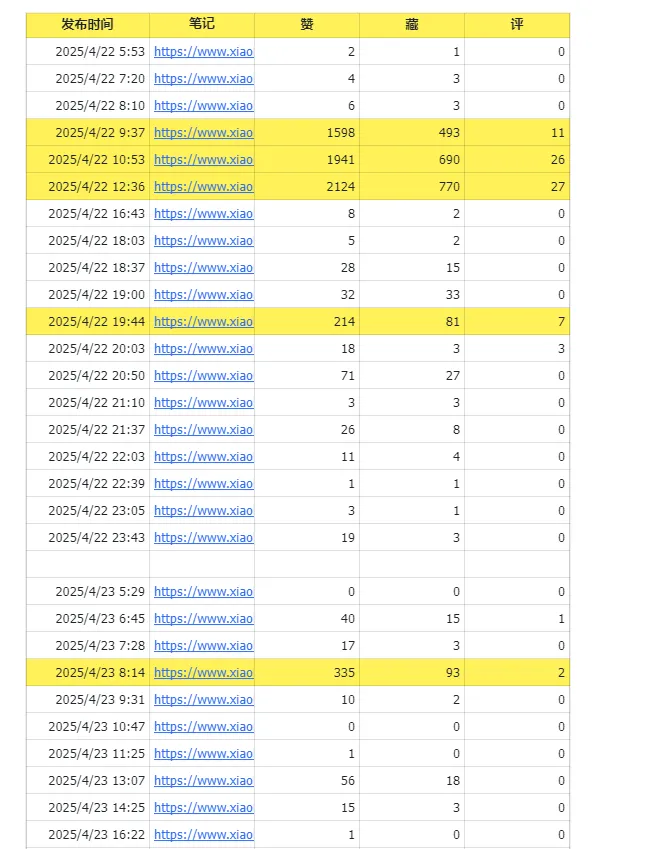 | 发布时间 | 笔记 | 赞 | 藏 | 评 |
|---|---|---|---|---|
| 2025/4/22 5:53 | https://www.xiao | 2 | 1 | 0 |
| 2025/4/22 7:20 | https://www.xiao | 4 | 3 | 0 |
| 2025/4/22 8:10 | https://www.xiao | 6 | 3 | 0 |
| 2025/4/22 9:37 | https://www.xiao | 1598 | 493 | 11 |
| 2025/4/22 10:53 | https://www.xiao | 1941 | 690 | 26 |
| 2025/4/22 12:36 | https://www.xiao | 2124 | 770 | 27 |
| 2025/4/22 16:43 | https://www.xiao | 8 | 2 | 0 |
| 2025/4/22 18:03 | https://www.xiao | 5 | 2 | 0 |
| 2025/4/22 18:37 | https://www.xiao | 28 | 15 | 0 |
| 2025/4/22 19:00 | https://www.xiao | 32 | 33 | 0 |
| 2025/4/22 19:44 | https://www.xiao | 214 | 81 | 7 |
| 2025/4/22 20:03 | https://www.xiao | 18 | 3 | 3 |
| 2025/4/22 20:50 | https://www.xiao | 71 | 27 | 0 |
| 2025/4/22 21:10 | https://www.xiao | 3 | 3 | 0 |
| 2025/4/22 21:37 | https://www.xiao | 26 | 8 | 0 |
| 2025/4/22 22:03 | https://www.xiao | 11 | 4 | 0 |
| 2025/4/22 22:39 | https://www.xiao | 1 | 1 | 0 |
| 2025/4/22 23:05 | https://www.xiao | 3 | 1 | 0 |
| 2025/4/22 23:43 | https://www.xiao | 19 | 3 | 0 |
| | | | | |
| 2025/4/23 5:29 | https://www.xiao | 0 | 0 | 0 |
| 2025/4/23 6:45 | https://www.xiao | 40 | 15 | 1 |
| 2025/4/23 7:28 | https://www.xiao | 17 | 3 | 0 |
| 2025/4/23 8:14 | https://www.xiao | 335 | 93 | 2 |
| 2025/4/23 9:31 | https://www.xiao | 10 | 2 | 0 |
| 2025/4/23 10:47 | https://www.xiao | 0 | 0 | 0 |
| 2025/4/23 11:25 | https://www.xiao | 1 | 0 | 0 |
| 2025/4/23 13:07 | https://www.xiao | 56 | 18 | 0 |
| 2025/4/23 14:25 | https://www.xiao | 15 | 3 | 0 |
| 2025/4/23 16:22 | https://www.xiao | 1 | 0 | 0 |